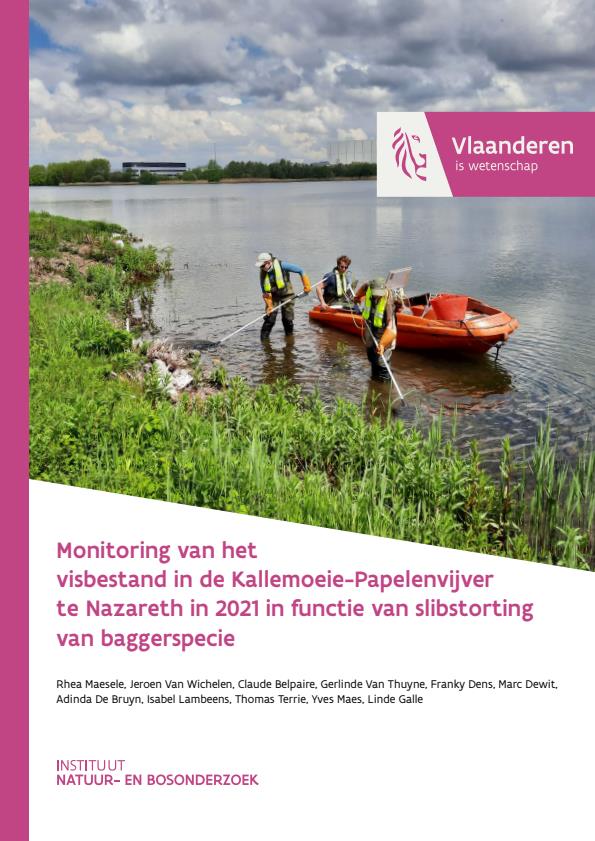 Vlaanderen
is wetenschap

Monitoring van het visbestand in de Kallemoeie-Papelenvijver te Nazareth in 2021 in functie van slibstorting van baggerspecie

Rhea Maesele, Jeroen Van Wichelen, Claude Belpaire, Gerlinde Van Thuyne, Franky Dens, Marc Dewit, Adinda De Bruyn, Isabel Lambeens, Thomas Terrie, Yves Maes, Linde Galle

INSTITUUT
NATUUR- EN BOSONDERZOEK